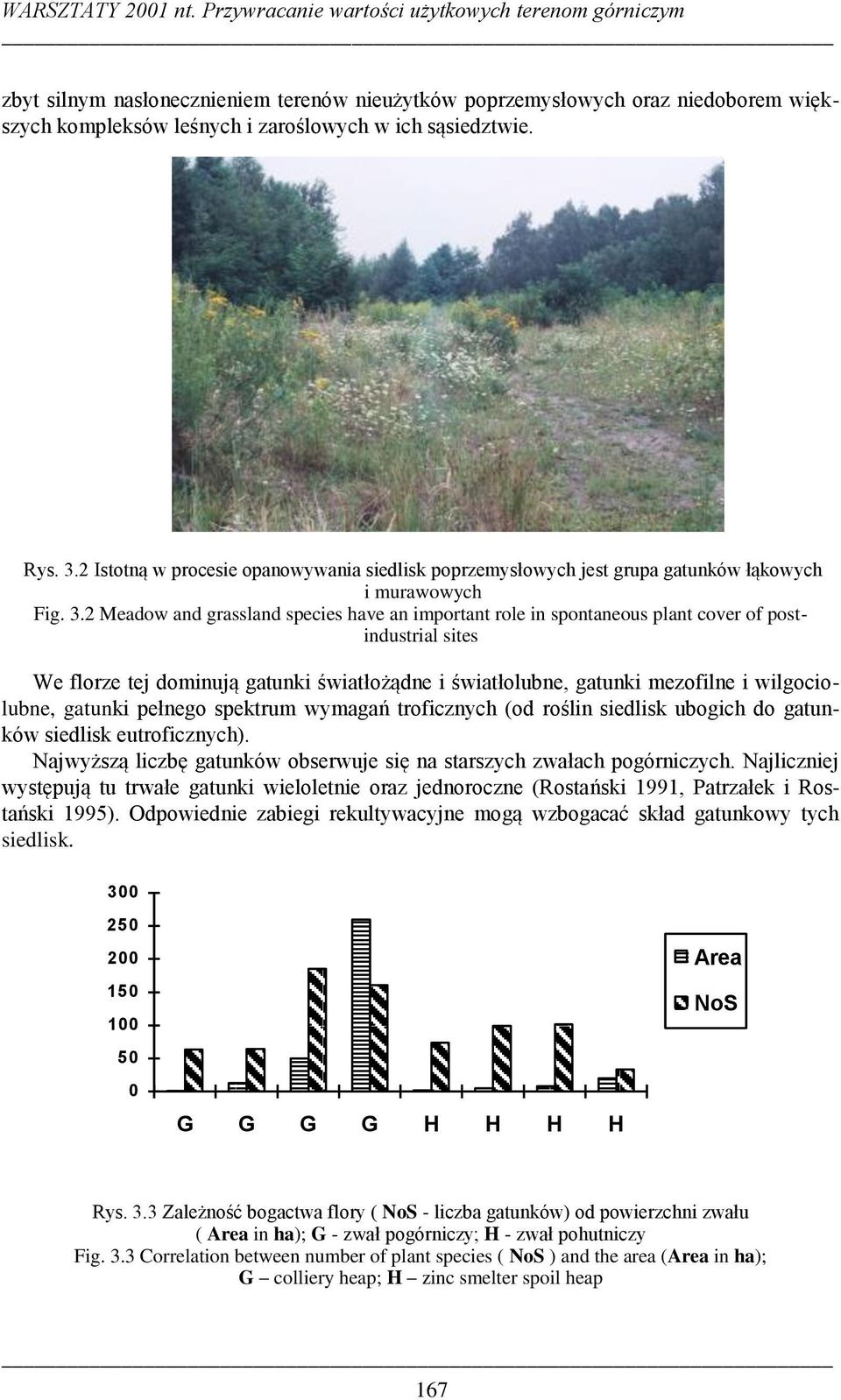 WARSZTATY 2001 nt. Przywracanie wartości użytkowych terenom górniczym

zbyt silnym nasłonecznieniem terenów nieużytków poprzemysłowych oraz niedoborem większych kompleksów leśnych i zaroślowych w ich sąsiedztwie.

Rys. 3.2 Istotną w procesie opanowywania siedlisk poprzemysłowych jest grupa gatunków łąkowych i murawowych
Fig. 3.2 Meadow and grassland species have an important role in spontaneous plant cover of post-industrial sites

We florze tej dominują gatunki światłożądne i światłolubne, gatunki mezofilne i wilgociolubne, gatunki pełnego spektrum wymagań troficznych (od roślin siedlisk ubogich do gatunków siedlisk eutroficznych).

Najwyższą liczbę gatunków obserwuje się na starszych zwałach pogórniczych. Najliczniej występują tu trwałe gatunki wieloletnie oraz jednoroczne (Rostański 1991, Patrzałek i Rostański 1995). Odpowiednie zabiegi rekultywacyjne mogą wzbogacać skład gatunkowy tych siedlisk.

300
250
200
150
100
50
0
G G G G H H H H
Area
NoS

Rys. 3.3 Zależność bogactwa flory ( NoS - liczba gatunków) od powierzchni zwału ( Area in ha); G - zwał pogórniczy; H - zwał pohutniczy
Fig. 3.3 Correlation between number of plant species ( NoS ) and the area (Area in ha); G – colliery heap; H – zinc smelter spoil heap

167